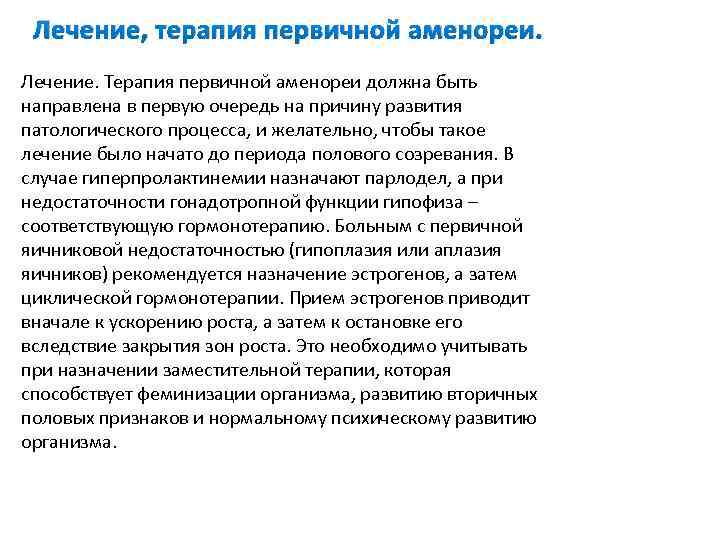 Лечение, терапия первичной аменореи.

Лечение. Терапия первичной аменореи должна быть направлена в первую очередь на причину развития патологического процесса, и желательно, чтобы такое лечение было начато до периода полового созревания. В случае гиперпролактинемии назначают парлодел, а при недостаточности гонадотропной функции гипофиза – соответствующую гормонотерапию. Больным с первичной яичниковой недостаточностью (гипоплазия или аплазия яичников) рекомендуется назначение эстрогенов, а затем циклической гормонотерапии. Прием эстрогенов приводит вначале к ускорению роста, а затем к остановке его вследствие закрытия зон роста. Это необходимо учитывать при назначении заместительной терапии, которая способствует феминизации организма, развитию вторичных половых признаков и нормальному психическому развитию организма.